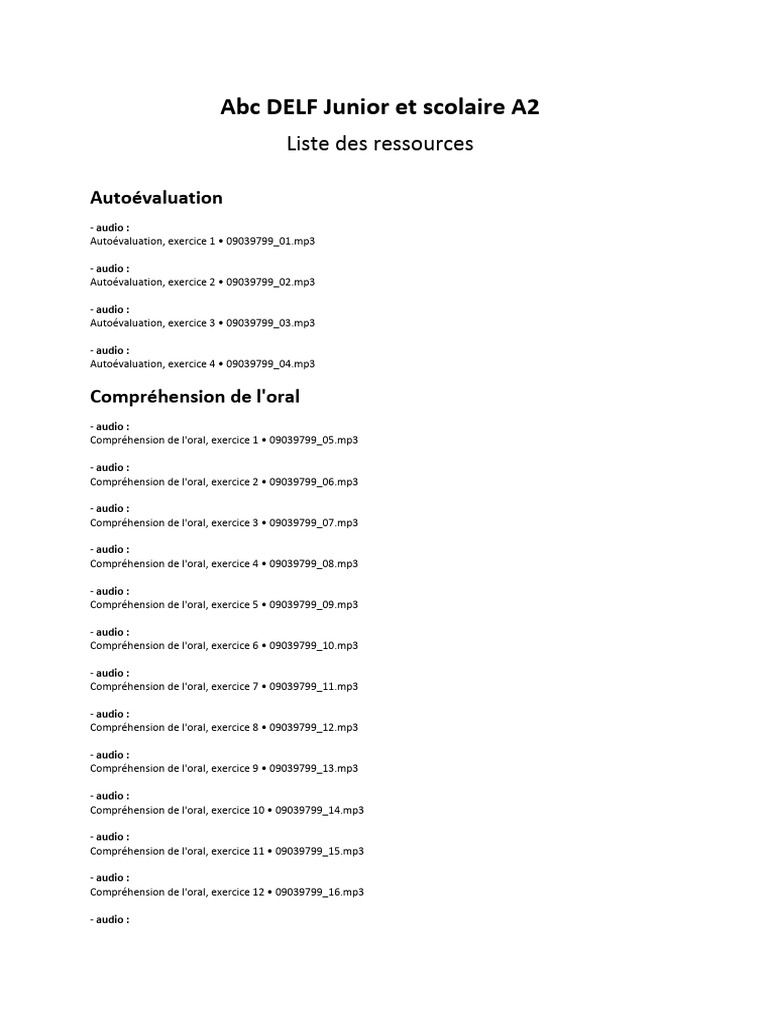 Abc DELF Junior et scolaire A2
Liste des ressources

Autoévaluation

- audio :
Autoévaluation, exercice 1 • 09039799_01.mp3

- audio :
Autoévaluation, exercice 2 • 09039799_02.mp3

- audio :
Autoévaluation, exercice 3 • 09039799_03.mp3

- audio :
Autoévaluation, exercice 4 • 09039799_04.mp3

Compréhension de l'oral

- audio :
Compréhension de l'oral, exercice 1 • 09039799_05.mp3

- audio :
Compréhension de l'oral, exercice 2 • 09039799_06.mp3

- audio :
Compréhension de l'oral, exercice 3 • 09039799_07.mp3

- audio :
Compréhension de l'oral, exercice 4 • 09039799_08.mp3

- audio :
Compréhension de l'oral, exercice 5 • 09039799_09.mp3

- audio :
Compréhension de l'oral, exercice 6 • 09039799_10.mp3

- audio :
Compréhension de l'oral, exercice 7 • 09039799_11.mp3

- audio :
Compréhension de l'oral, exercice 8 • 09039799_12.mp3

- audio :
Compréhension de l'oral, exercice 9 • 09039799_13.mp3

- audio :
Compréhension de l'oral, exercice 10 • 09039799_14.mp3

- audio :
Compréhension de l'oral, exercice 11 • 09039799_15.mp3

- audio :
Compréhension de l'oral, exercice 12 • 09039799_16.mp3

- audio :